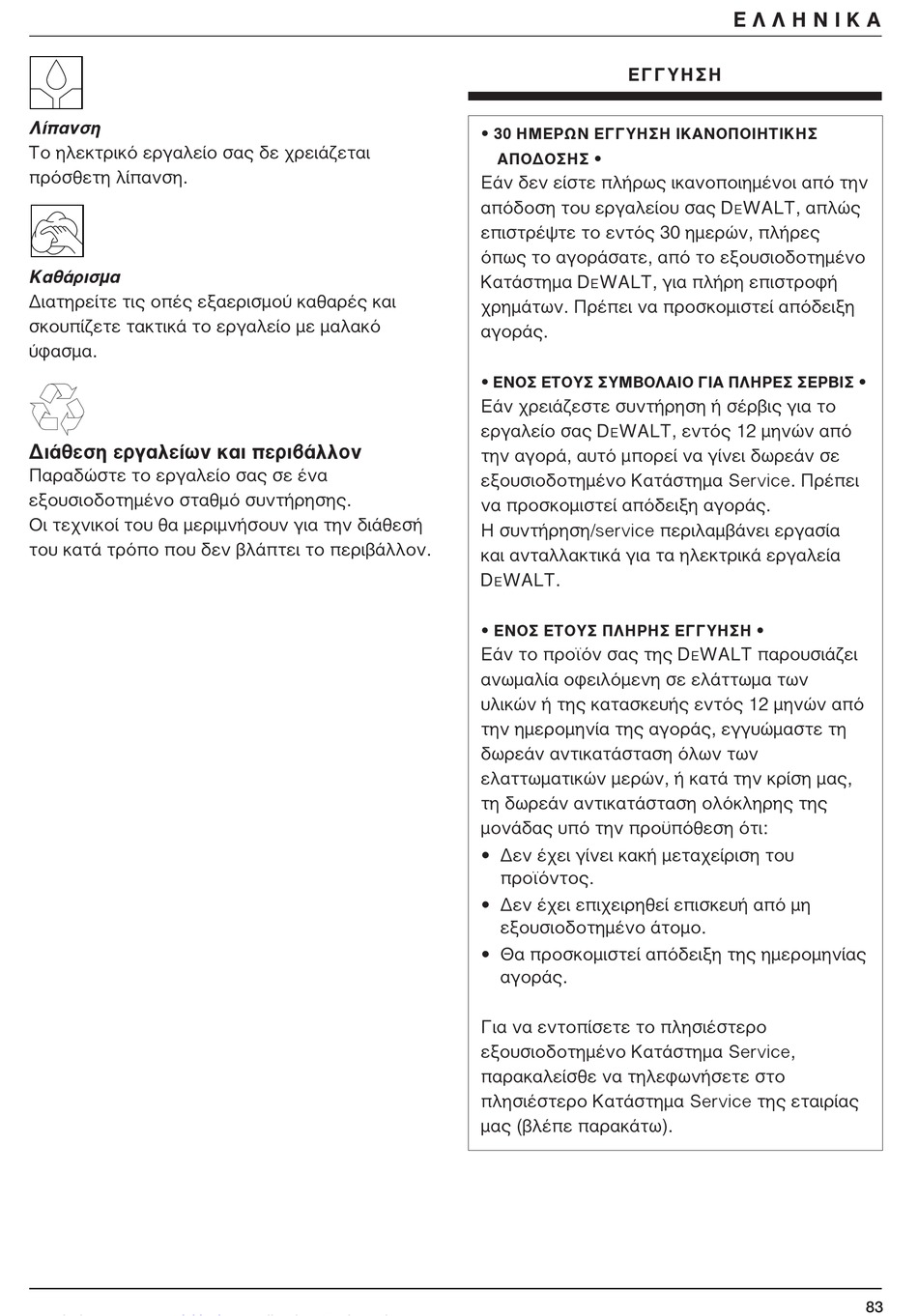 ΕΛΛΗΝΙΚΑ

Λίπανση
Το ηλεκτρικό εργαλείο σας δε χρειάζεται πρόσθετη λίπανση.

Καθάρισμα
Διατηρείτε τις οπές εξαερισμού καθαρές και σκουπίζετε τακτικά το εργαλείο με μαλακό ύφασμα.

Διάθεση εργαλείων και περιβάλλον
Παραδώστε το εργαλείο σας σε ένα εξουσιοδοτημένο σταθμό συντήρησης. Οι τεχνικοί του θα μεριμνήσουν για την διάθεσή του κατά τρόπο που δεν βλάπτει το περιβάλλον.

ΕΓΓΥΗΣΗ

• 30 ΗΜΕΡΩΝ ΕΓΓΥΗΣΗ ΙΚΑΝΟΠΟΙΗΤΙΚΗΣ ΑΠΟΔΟΣΗΣ •
Εάν δεν είστε πλήρως ικανοποιημένοι από την απόδοση του εργαλείου σας DEWALT, απλώς επιστρέψτε το εντός 30 ημερών, πλήρες όπως το αγοράσατε, από το εξουσιοδοτημένο Κατάστημα DEWALT, για πλήρη επιστροφή χρημάτων. Πρέπει να προσκομιστεί απόδειξη αγοράς.

• ΕΝΟΣ ΕΤΟΥΣ ΣΥΜΒΟΛΑΙΟ ΓΙΑ ΠΛΗΡΕΣ ΣΕΡΒΙΣ •
Εάν χρειάζεστε συντήρηση ή σέρβις για το εργαλείο σας DEWALT, εντός 12 μηνών από την αγορά, αυτό μπορεί να γίνει δωρεάν σε εξουσιοδοτημένο Κατάστημα Service. Πρέπει να προσκομιστεί απόδειξη αγοράς.
Η συντήρηση/service περιλαμβάνει εργασία και ανταλλακτικά για τα ηλεκτρικά εργαλεία DEWALT.

• ΕΝΟΣ ΕΤΟΥΣ ΠΛΗΡΗΣ ΕΓΓΥΗΣΗ •
Εάν το προϊόν σας της DEWALT παρουσιάζει ανωμαλία οφειλόμενη σε ελάττωμα των υλικών ή της κατασκευής εντός 12 μηνών από την ημερομηνία της αγοράς, εγγυώμαστε τη δωρεάν αντικατάσταση όλων των ελαττωματικών μερών, ή κατά την κρίση μας, τη δωρεάν αντικατάσταση ολόκληρης της μονάδας υπό την προϋπόθεση ότι:
• Δεν έχει γίνει κακή μεταχείριση του προϊόντος.
• Δεν έχει επιχειρηθεί επισκευή από μη εξουσιοδοτημένο άτομο.
• Θα προσκομιστεί απόδειξη της ημερομηνίας αγοράς.

Για να εντοπίσετε το πλησιέστερο εξουσιοδοτημένο Κατάστημα Service, παρακαλείσθε να τηλεφωνήσετε στο πλησιέστερο Κατάστημα Service της εταιρίας μας (βλέπε παρακάτω).

83